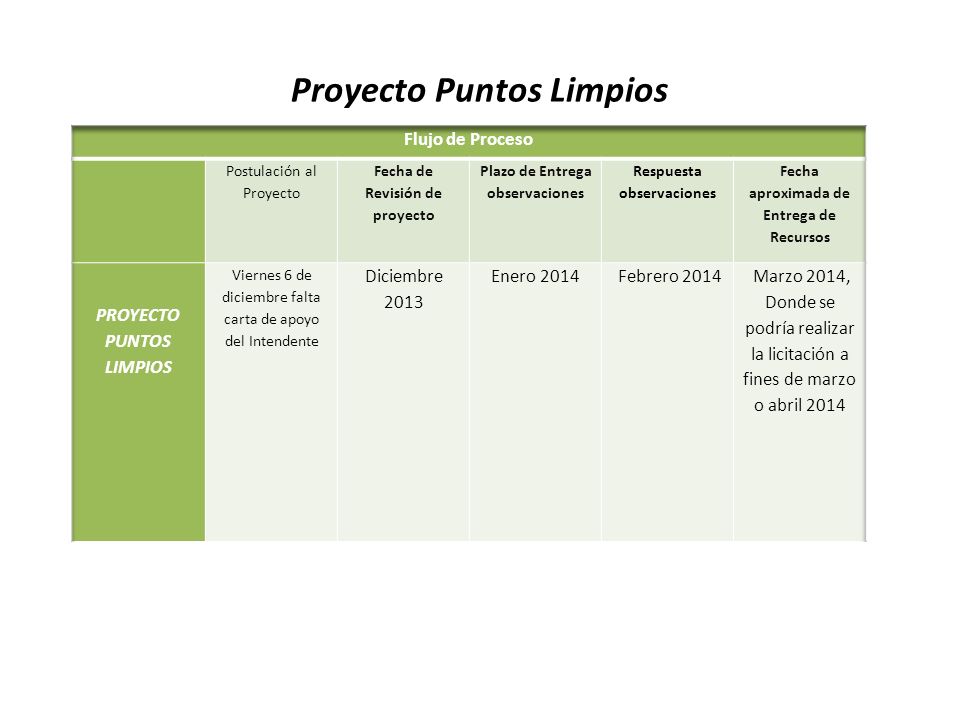 Proyecto Puntos Limpios

Flujo de Proceso

| | Postulación al Proyecto | Fecha de Revisión de proyecto | Plazo de Entrega observaciones | Respuesta observaciones | Fecha aproximada de Entrega de Recursos |
|---|---|---|---|---|---|
| PROYECTO PUNTOS LIMPIOS | Viernes 6 de diciembre falta carta de apoyo del Intendente | Diciembre 2013 | Enero 2014 | Febrero 2014 | Marzo 2014, Donde se podría realizar la licitación a fines de marzo o abril 2014 |